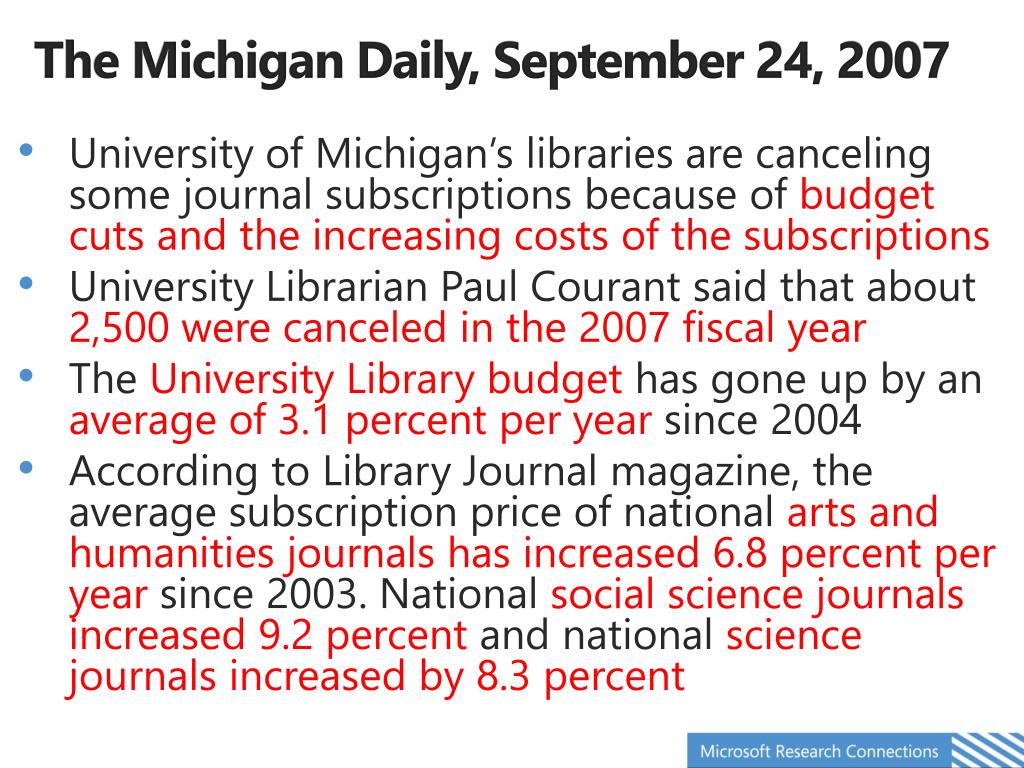 The Michigan Daily, September 24, 2007

• University of Michigan's libraries are canceling some journal subscriptions because of budget cuts and the increasing costs of the subscriptions
• University Librarian Paul Courant said that about 2,500 were canceled in the 2007 fiscal year
• The University Library budget has gone up by an average of 3.1 percent per year since 2004
• According to Library Journal magazine, the average subscription price of national arts and humanities journals has increased 6.8 percent per year since 2003. National social science journals increased 9.2 percent and national science journals increased by 8.3 percent

Microsoft Research Connections